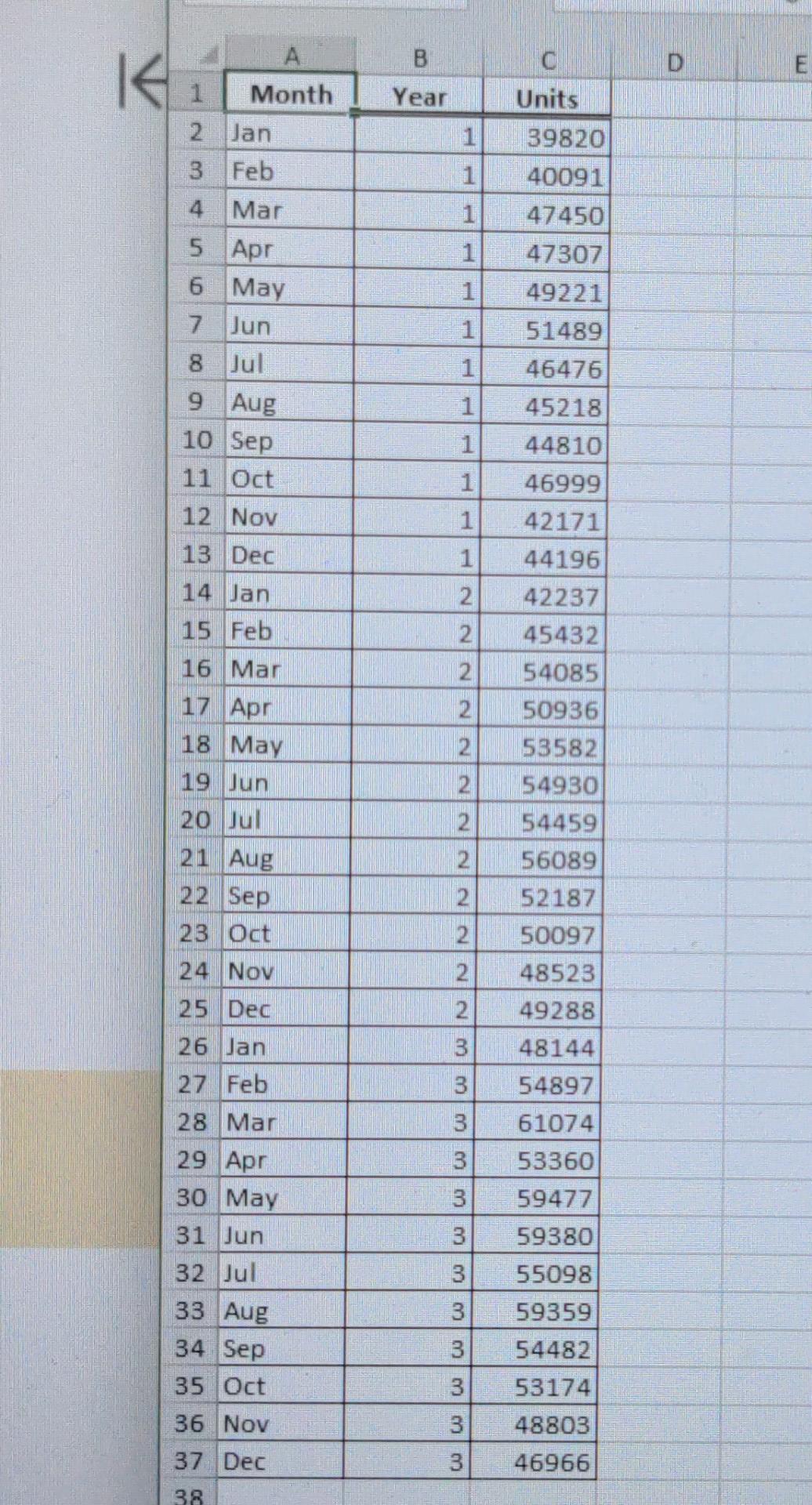 | | A | B | C | D | E |
|---|---|---|---|---|---|
| 1 | Month | Year | Units | | |
| 2 | Jan | 1 | 39820 | | |
| 3 | Feb | 1 | 40091 | | |
| 4 | Mar | 1 | 47450 | | |
| 5 | Apr | 1 | 47307 | | |
| 6 | May | 1 | 49221 | | |
| 7 | Jun | 1 | 51489 | | |
| 8 | Jul | 1 | 46476 | | |
| 9 | Aug | 1 | 45218 | | |
| 10 | Sep | 1 | 44810 | | |
| 11 | Oct | 1 | 46999 | | |
| 12 | Nov | 1 | 42171 | | |
| 13 | Dec | 1 | 44196 | | |
| 14 | Jan | 2 | 42237 | | |
| 15 | Feb | 2 | 45432 | | |
| 16 | Mar | 2 | 54085 | | |
| 17 | Apr | 2 | 50936 | | |
| 18 | May | 2 | 53582 | | |
| 19 | Jun | 2 | 54930 | | |
| 20 | Jul | 2 | 54459 | | |
| 21 | Aug | 2 | 56089 | | |
| 22 | Sep | 2 | 52187 | | |
| 23 | Oct | 2 | 50097 | | |
| 24 | Nov | 2 | 48523 | | |
| 25 | Dec | 2 | 49288 | | |
| 26 | Jan | 3 | 48144 | | |
| 27 | Feb | 3 | 54897 | | |
| 28 | Mar | 3 | 61074 | | |
| 29 | Apr | 3 | 53360 | | |
| 30 | May | 3 | 59477 | | |
| 31 | Jun | 3 | 59380 | | |
| 32 | Jul | 3 | 55098 | | |
| 33 | Aug | 3 | 59359 | | |
| 34 | Sep | 3 | 54482 | | |
| 35 | Oct | 3 | 53174 | | |
| 36 | Nov | 3 | 48803 | | |
| 37 | Dec | 3 | 46966 | | |
| 38 | | | | | |